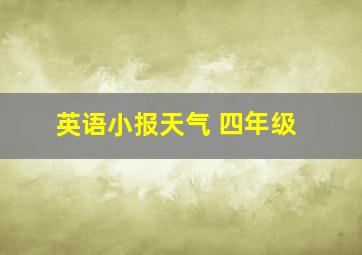 英语小报天气 四年级